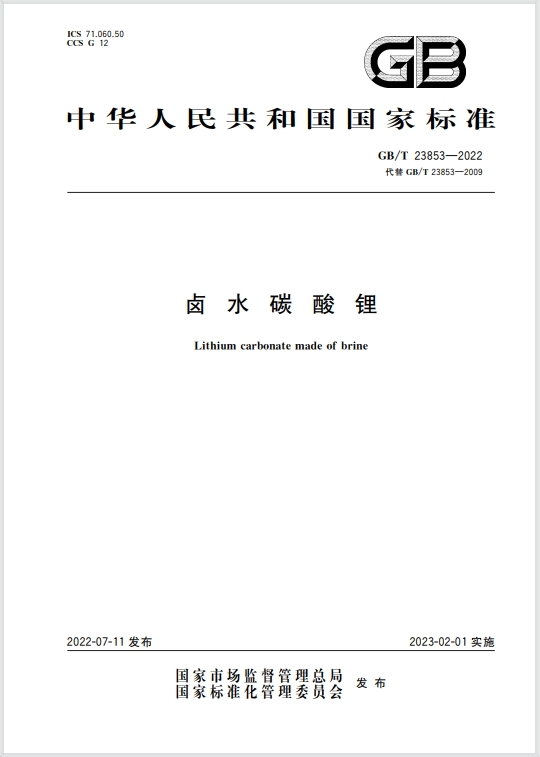 ICS 71.060.50
CCS G 12

GB

中华人民共和国国家标准

GB/T 23853—2022
代替 GB/T 23853—2009

卤水碳酸锂

Lithium carbonate made of brine

2022-07-11 发布

2023-02-01 实施

国家市场监督管理总局
国家标准化管理委员会 发布